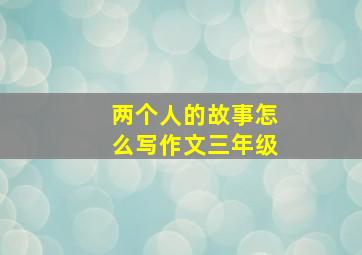 两个人的故事怎么写作文三年级